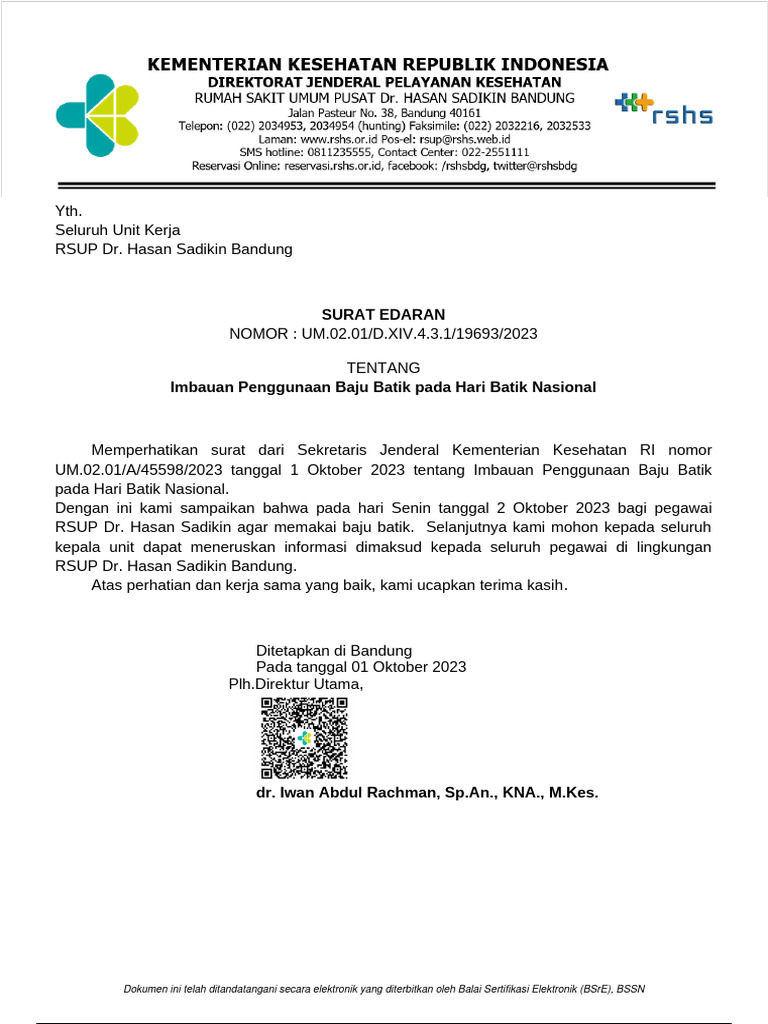 KEMENTERIAN KESEHATAN REPUBLIK INDONESIA
DIREKTORAT JENDERAL PELAYANAN KESEHATAN
RUMAH SAKIT UMUM PUSAT Dr. HASAN SADIKIN BANDUNG
Jalan Pasteur No. 38, Bandung 40161
Telepon: (022) 2034953, 2034954 (hunting) Faksimile: (022) 2032216, 2032533
Laman: www.rshs.or.id Pos-el: rsup@rshs.web.id
SMS hotline: 0811235555, Contact Center: 022-2551111
Reservasi Online: reservasi.rshs.or.id, facebook: /rshsbdg, twitter@rshsbdg

rshs

Yth.
Seluruh Unit Kerja
RSUP Dr. Hasan Sadikin Bandung

SURAT EDARAN
NOMOR : UM.02.01/D.XIV.4.3.1/19693/2023

TENTANG
Imbauan Penggunaan Baju Batik pada Hari Batik Nasional

Memperhatikan surat dari Sekretaris Jenderal Kementerian Kesehatan RI nomor UM.02.01/A/45598/2023 tanggal 1 Oktober 2023 tentang Imbauan Penggunaan Baju Batik pada Hari Batik Nasional.
Dengan ini kami sampaikan bahwa pada hari Senin tanggal 2 Oktober 2023 bagi pegawai RSUP Dr. Hasan Sadikin agar memakai baju batik. Selanjutnya kami mohon kepada seluruh kepala unit dapat meneruskan informasi dimaksud kepada seluruh pegawai di lingkungan RSUP Dr. Hasan Sadikin Bandung.
Atas perhatian dan kerja sama yang baik, kami ucapkan terima kasih.

Ditetapkan di Bandung
Pada tanggal 01 Oktober 2023
Plh.Direktur Utama,

dr. Iwan Abdul Rachman, Sp.An., KNA., M.Kes.

Dokumen ini telah ditandatangani secara elektronik yang diterbitkan oleh Balai Sertifikasi Elektronik (BSrE), BSSN